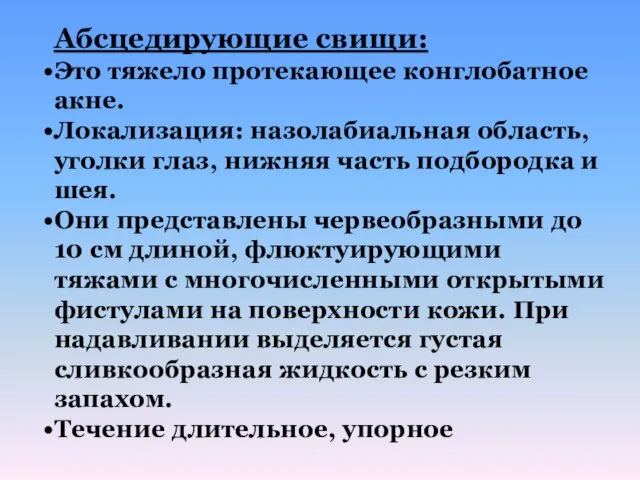 Абсцедирующие свищи:

•Это тяжело протекающее конглобатное акне.

•Локализация: назолабиальная область, уголки глаз, нижняя часть подбородка и шея.

•Они представлены червеобразными до 10 см длиной, флюктуирующими тяжами с многочисленными открытыми фистулами на поверхности кожи. При надавливании выделяется густая сливкообразная жидкость с резким запахом.

•Течение длительное, упорное